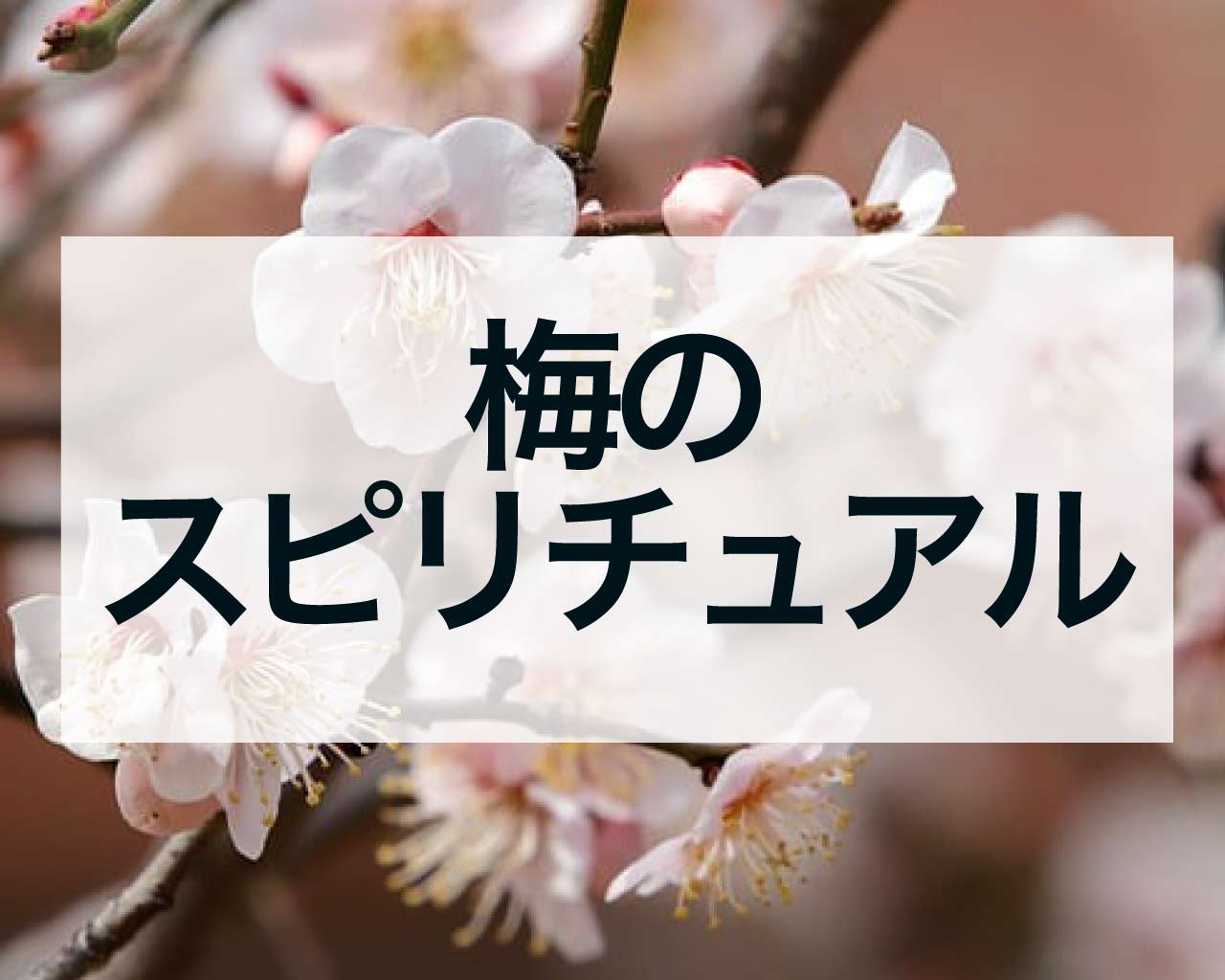 梅の
スピリチュアル